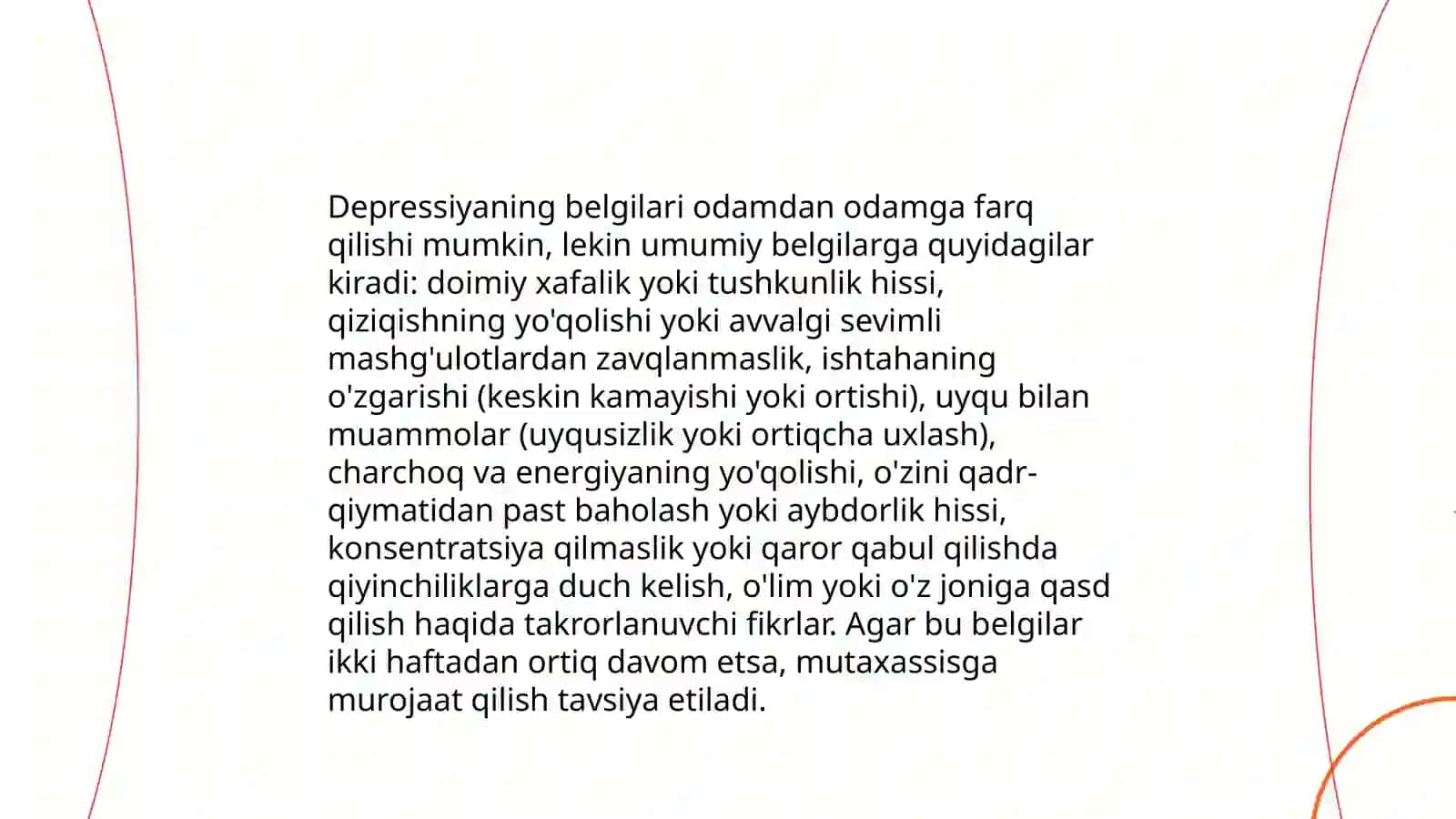 Depressiyaning belgilari odamdan odamga farq qilishi mumkin, lekin umumiy belgilarga quyidagilar kiradi: doimiy xafalik yoki tushkunlik hissi, qiziqishning yo'qolishi yoki avvalgi sevimli mashg'ulotlardan zavqlanmaslik, ishtahaning o'zgarishi (keskin kamayishi yoki ortishi), uyqu bilan muammolar (uyqusizlik yoki ortiqcha uxlash), charchoq va energiyaning yo'qolishi, o'zini qadr-qiymatidan past baholash yoki aybdorlik hissi, konsentratsiya qilmaslik yoki qaror qabul qilishda qiyinchiliklarga duch kelish, o'lim yoki o'z joniga qasd qilish haqida takrorlanuvchi fikrlar. Agar bu belgilar ikki haftadan ortiq davom etsa, mutaxassisga murojaat qilish tavsiya etiladi.